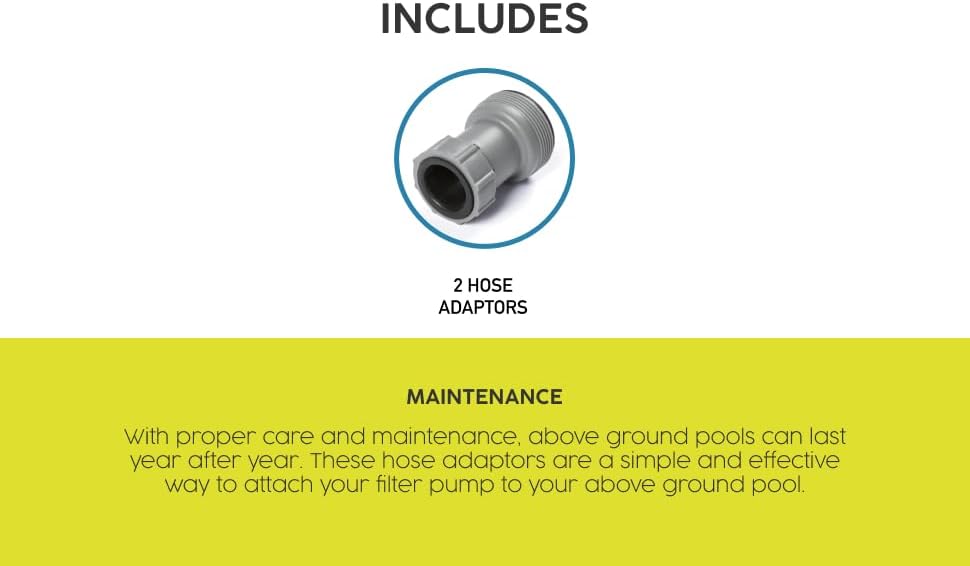 INCLUDES

2 HOSE ADAPTORS

MAINTENANCE

With proper care and maintenance, above ground pools can last year after year. These hose adaptors are a simple and effective way to attach your filter pump to your above ground pool.